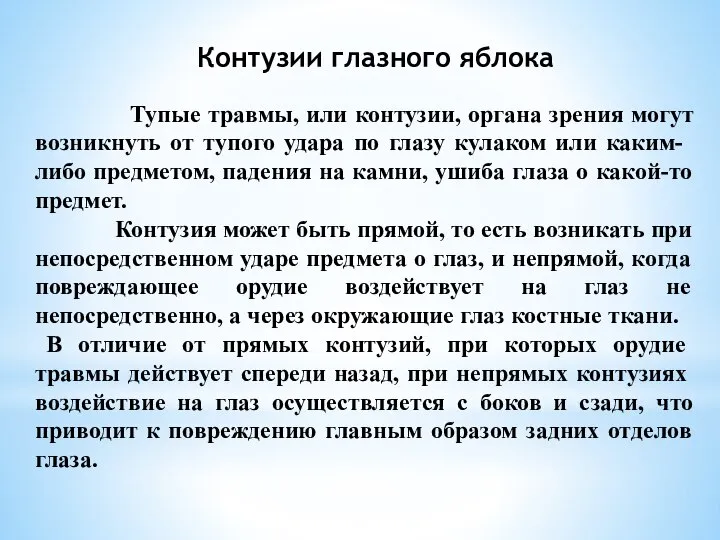 Контузии глазного яблока

Тупые травмы, или контузии, органа зрения могут возникнуть от тупого удара по глазу кулаком или каким-либо предметом, падения на камни, ушиба глаза о какой-то предмет.

Контузия может быть прямой, то есть возникать при непосредственном ударе предмета о глаз, и непрямой, когда повреждающее орудие воздействует на глаз не непосредственно, а через окружающие глаз костные ткани.

В отличие от прямых контузий, при которых орудие травмы действует спереди назад, при непрямых контузиях воздействие на глаз осуществляется с боков и сзади, что приводит к повреждению главным образом задних отделов глаза.